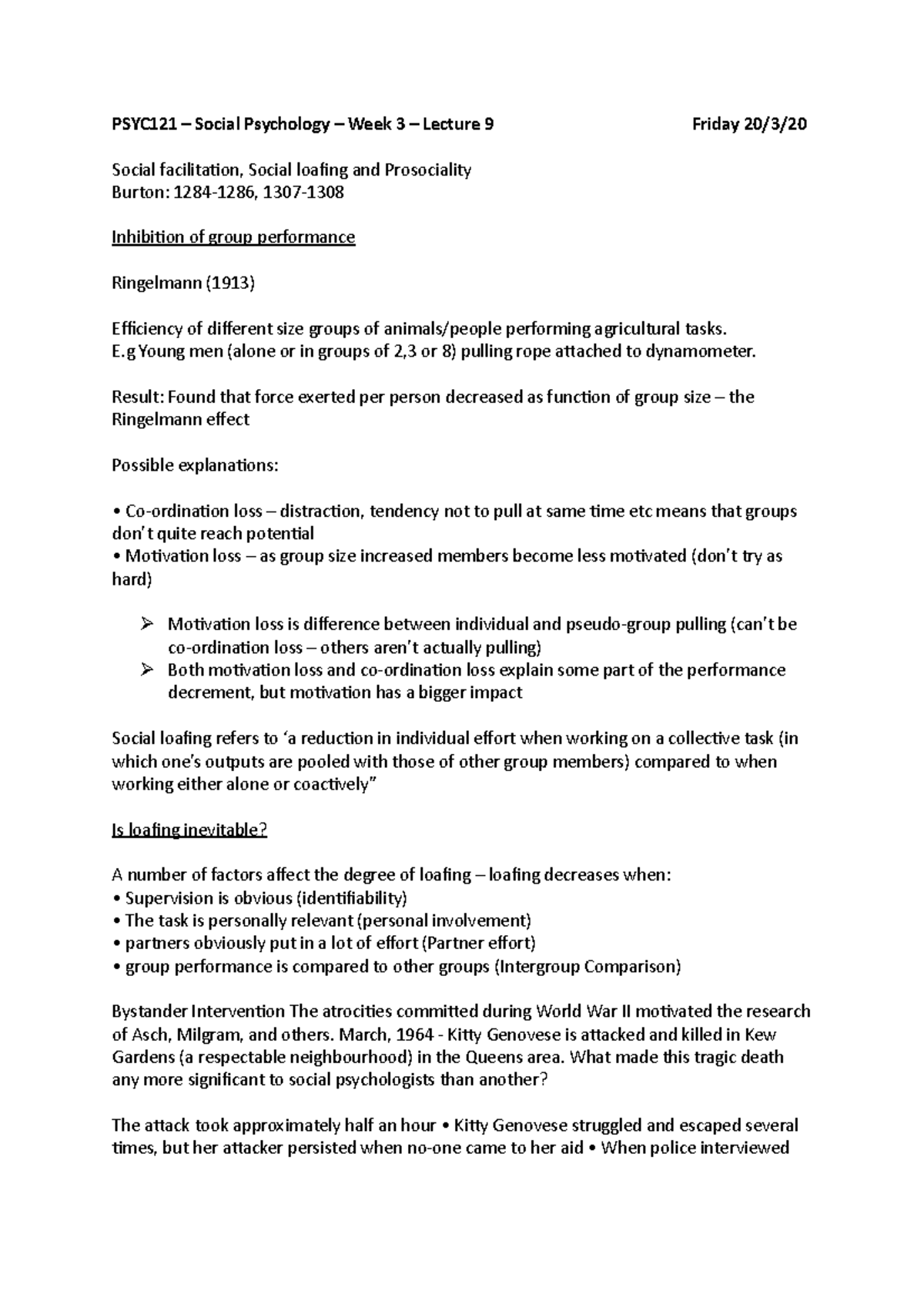 PSYC121 – Social Psychology – Week 3 – Lecture 9 Friday 20/3/20

Social facilitation, Social loafing and Prosociality
Burton: 1284-1286, 1307-1308

Inhibition of group performance

Ringelmann (1913)

Efficiency of different size groups of animals/people performing agricultural tasks.
E.g Young men (alone or in groups of 2,3 or 8) pulling rope attached to dynamometer.

Result: Found that force exerted per person decreased as function of group size – the Ringelmann effect

Possible explanations:

• Co-ordination loss – distraction, tendency not to pull at same time etc means that groups don't quite reach potential
• Motivation loss – as group size increased members become less motivated (don't try as hard)

➢ Motivation loss is difference between individual and pseudo-group pulling (can't be co-ordination loss – others aren't actually pulling)
➢ Both motivation loss and co-ordination loss explain some part of the performance decrement, but motivation has a bigger impact

Social loafing refers to 'a reduction in individual effort when working on a collective task (in which one's outputs are pooled with those of other group members) compared to when working either alone or coactively"

Is loafing inevitable?

A number of factors affect the degree of loafing – loafing decreases when:
• Supervision is obvious (identifiability)
• The task is personally relevant (personal involvement)
• partners obviously put in a lot of effort (Partner effort)
• group performance is compared to other groups (Intergroup Comparison)

Bystander Intervention The atrocities committed during World War II motivated the research of Asch, Milgram, and others. March, 1964 - Kitty Genovese is attacked and killed in Kew Gardens (a respectable neighbourhood) in the Queens area. What made this tragic death any more significant to social psychologists than another?

The attack took approximately half an hour • Kitty Genovese struggled and escaped several times, but her attacker persisted when no-one came to her aid • When police interviewed